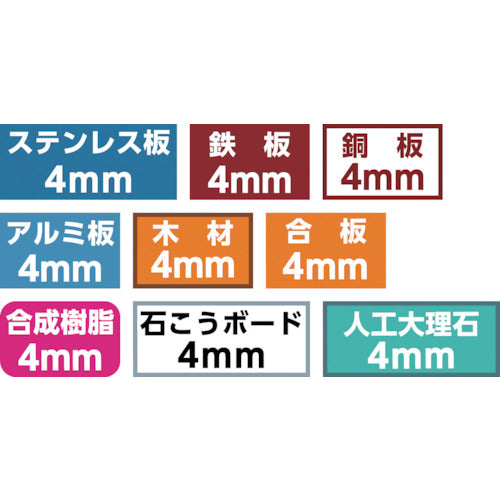 ステンレス板
4mm

鉄　板
4mm

銅　板
4mm

アルミ板
4mm

木　材
4mm

合　板
4mm

合成樹脂
4mm

石こうボード
4mm

人工大理石
4mm